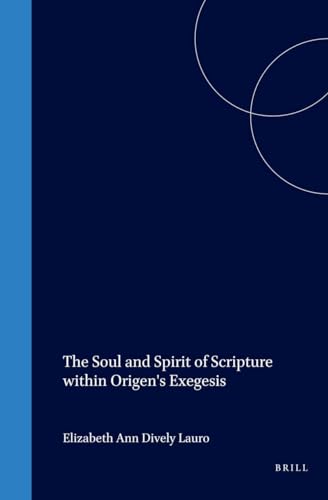 The Soul and Spirit of Scripture within Origen's Exegesis

Elizabeth Ann Dively Lauro

BRILL